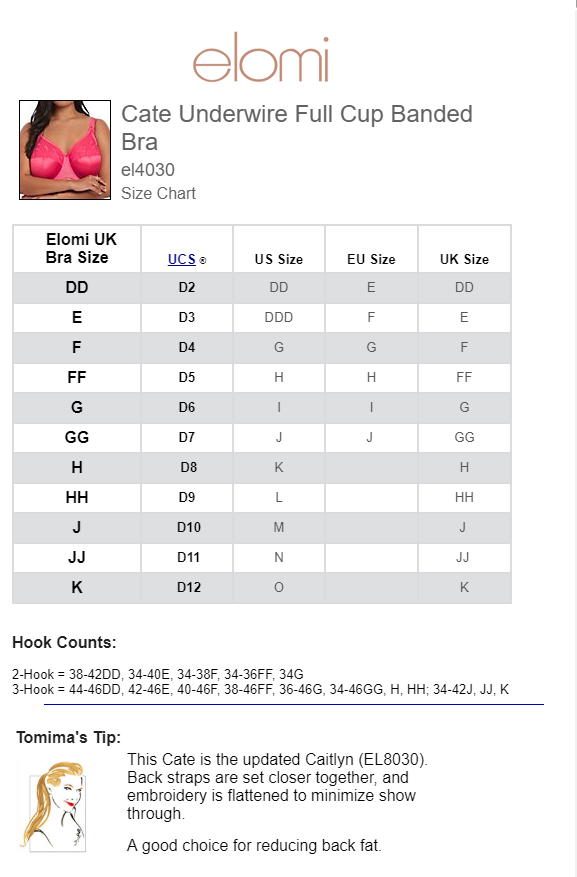 elomi

Cate Underwire Full Cup Banded Bra
el4030
Size Chart

| Elomi UK Bra Size | UCS ® | US Size | EU Size | UK Size |
|---|---|---|---|---|
| DD | D2 | DD | E | DD |
| E | D3 | DDD | F | E |
| F | D4 | G | G | F |
| FF | D5 | H | H | FF |
| G | D6 | I | I | G |
| GG | D7 | J | J | GG |
| H | D8 | K | | H |
| HH | D9 | L | | HH |
| J | D10 | M | | J |
| JJ | D11 | N | | JJ |
| K | D12 | O | | K |

Hook Counts:

2-Hook = 38-42DD, 34-40E, 34-38F, 34-36FF, 34G
3-Hook = 44-46DD, 42-46E, 40-46F, 38-46FF, 36-46G, 34-46GG, H, HH; 34-42J, JJ, K

Tomima's Tip:

This Cate is the updated Caitlyn (EL8030). Back straps are set closer together, and embroidery is flattened to minimize show through.

A good choice for reducing back fat.